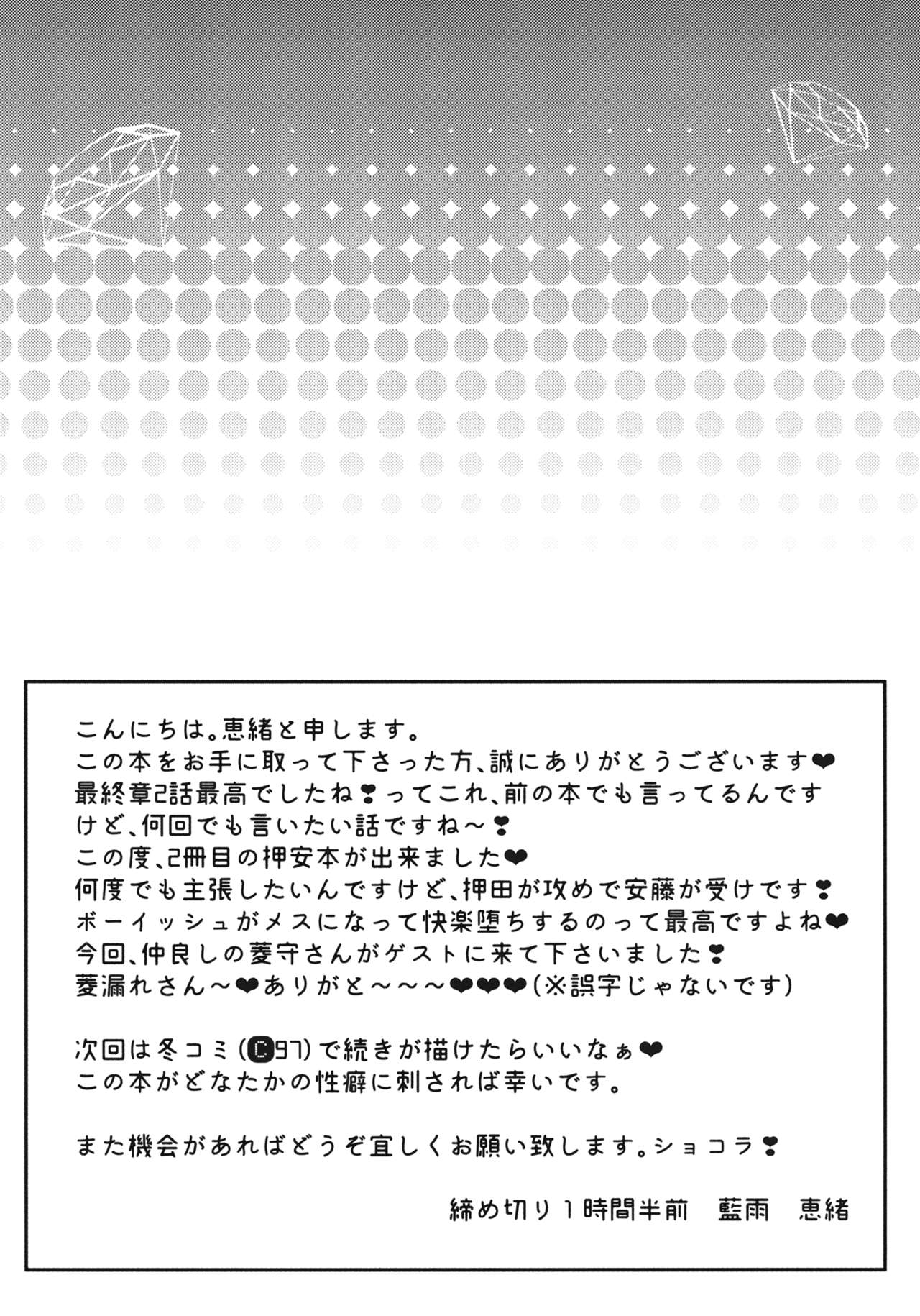 こんにちは。恵緒と申します。
この本をお手に取って下さった方、誠にありがとうございます❤
最終章2話最高でしたね❣ってこれ、前の本でも言ってるんですけど、何回でも言いたい話ですね～❣
この度、2冊目の押安本が出来ました❤
何度でも主張したいんですけど、押田が攻めで安藤が受けです❣
ボーイッシュがメスになって快楽堕ちするのって最高ですよね❤
今回、仲良しの菱守さんがゲストに来て下さいました❣
菱漏れさん～❤ありがと～～～❤❤❤(※誤字じゃないです)

次回は冬コミ(C97)で続きが描けたらいいなぁ❤
この本がどなたかの性癖に刺されば幸いです。

また機会があればどうぞ宜しくお願い致します。ショコラ❣

締め切り1時間半前 藍雨 恵緒